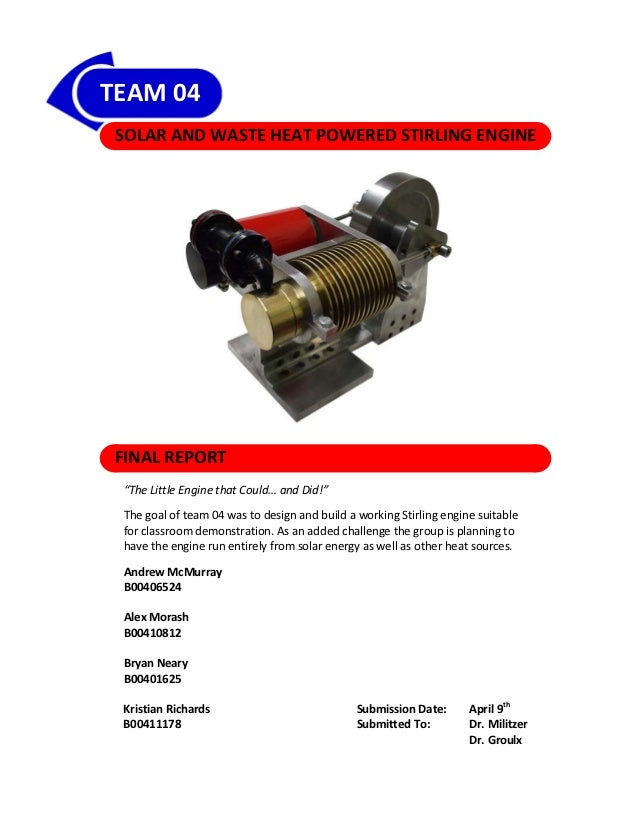 TEAM 04

SOLAR AND WASTE HEAT POWERED STIRLING ENGINE

FINAL REPORT

"The Little Engine that Could… and Did!"

The goal of team 04 was to design and build a working Stirling engine suitable for classroom demonstration. As an added challenge the group is planning to have the engine run entirely from solar energy as well as other heat sources.

Andrew McMurray
B00406524

Alex Morash
B00410812

Bryan Neary
B00401625

Kristian Richards
B00411178

Submission Date: April 9$^{th}$
Submitted To: Dr. Militzer
Dr. Groulx